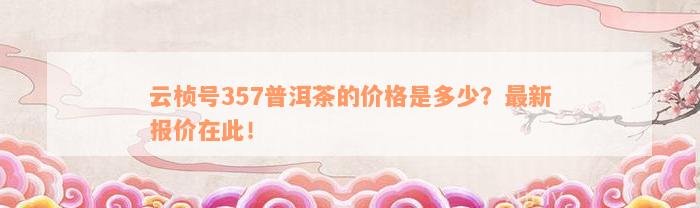 云桢号357普洱茶的价格是多少？最新报价在此！